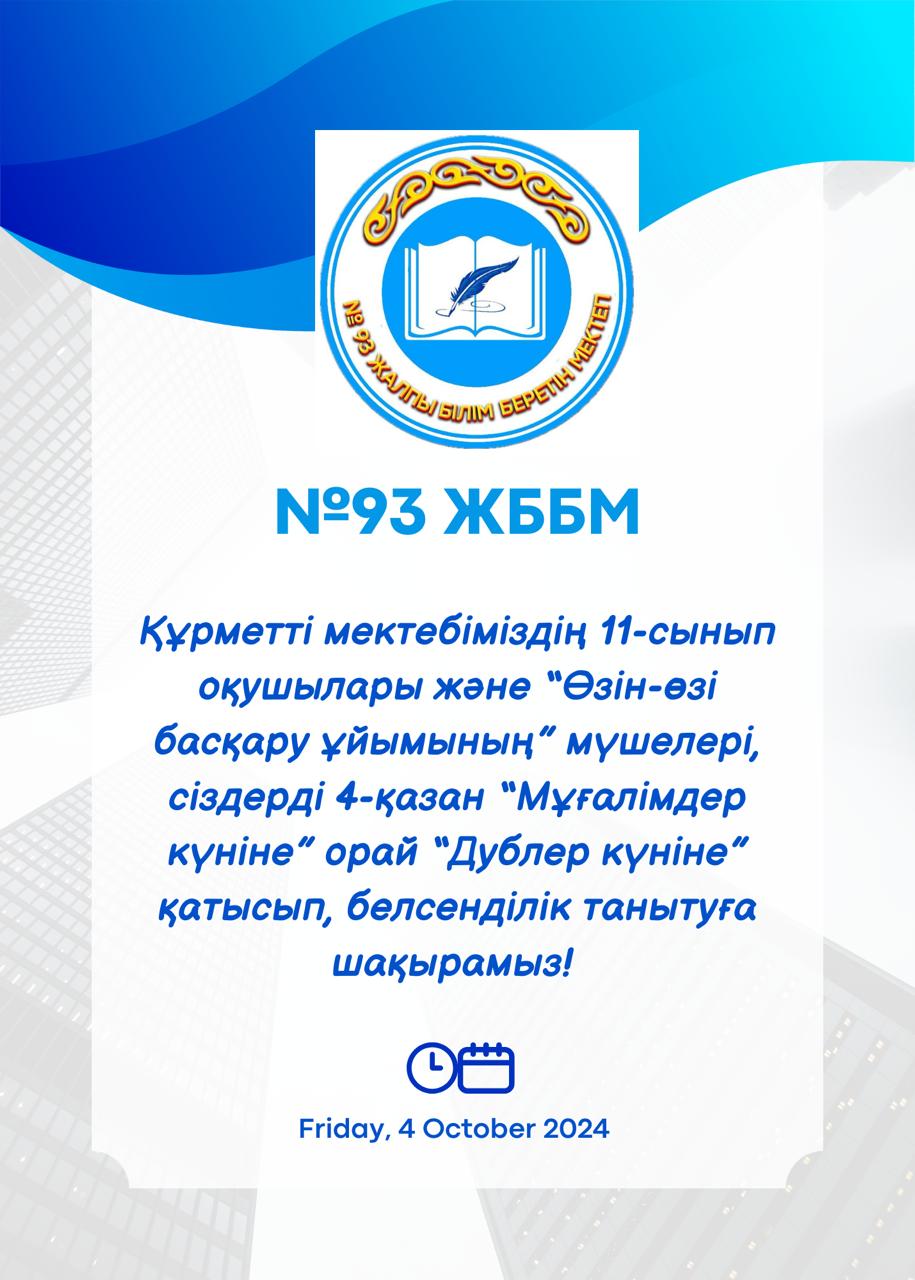 № 93 ЖАЛПЫ БІЛІМ БЕРЕТІН МЕКТЕП

№93 ЖББМ

Құрметті мектебіміздің 11-сынып оқушылары және "Өзін-өзі басқару ұйымының" мүшелері, сіздерді 4-қазан "Мұғалімдер күніне" орай "Дублер күніне" қатысып, белсенділік танытуға шақырамыз!

Friday, 4 October 2024